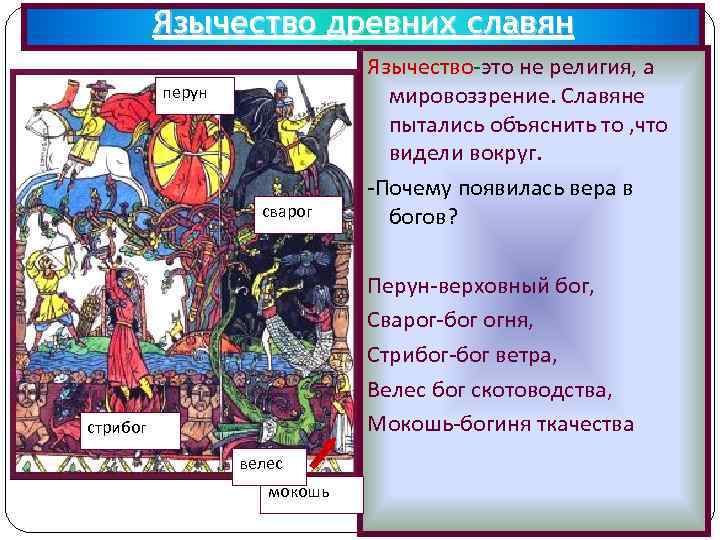 Язычество древних славян

перун

сварог

стрибог

велес

мокошь

Язычество-это не религия, а мировоззрение. Славяне пытались объяснить то ,что видели вокруг.

-Почему появилась вера в богов?

Перун-верховный бог,

Сварог-бог огня,

Стрибог-бог ветра,

Велес бог скотоводства,

Мокошь-богиня ткачества